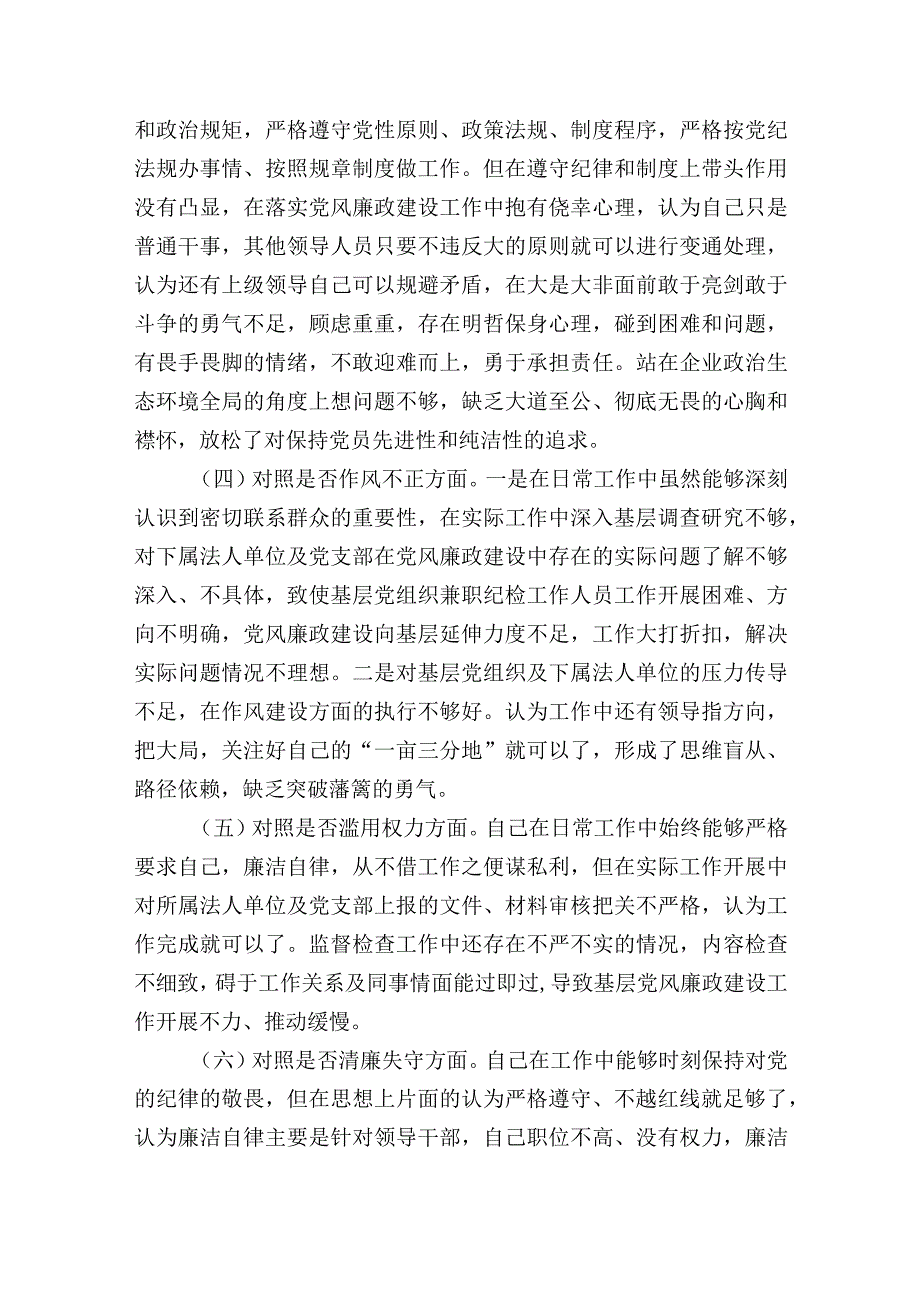 和政治规矩，严格遵守党性原则、政策法规、制度程序，严格按党纪法规办事情、按照规章制度做工作。但在遵守纪律和制度上带头作用没有凸显，在落实党风廉政建设工作中抱有侥幸心理，认为自己只是普通干事，其他领导人员只要不违反大的原则就可以进行变通处理，认为还有上级领导自己可以规避矛盾，在大是大非面前敢于亮剑敢于斗争的勇气不足，顾虑重重，存在明哲保身心理，碰到困难和问题，有畏手畏脚的情绪，不敢迎难而上，勇于承担责任。站在企业政治生态环境全局的角度上想问题不够，缺乏大道至公、彻底无畏的心胸和襟怀，放松了对保持党员先进性和纯洁性的追求。

（四）对照是否作风不正方面。一是在日常工作中虽然能够深刻认识到密切联系群众的重要性，在实际工作中深入基层调查研究不够，对下属法人单位及党支部在党风廉政建设中存在的实际问题了解不够深入、不具体，致使基层党组织兼职纪检工作人员工作开展困难、方向不明确，党风廉政建设向基层延伸力度不足，工作大打折扣，解决实际问题情况不理想。二是对基层党组织及下属法人单位的压力传导不足，在作风建设方面的执行不够好。认为工作中还有领导指方向，把大局，关注好自己的“一亩三分地”就可以了，形成了思维盲从、路径依赖，缺乏突破藩篱的勇气。

（五）对照是否滥用权力方面。自己在日常工作中始终能够严格要求自己，廉洁自律，从不借工作之便谋私利，但在实际工作开展中对所属法人单位及党支部上报的文件、材料审核把关不严格，认为工作完成就可以了。监督检查工作中还存在不严不实的情况，内容检查不细致，碍于工作关系及同事情面能过即过，导致基层党风廉政建设工作开展不力、推动缓慢。

（六）对照是否清廉失守方面。自己在工作中能够时刻保持对党的纪律的敬畏，但在思想上片面的认为严格遵守、不越红线就足够了，认为廉洁自律主要是针对领导干部，自己职位不高、没有权力，廉洁